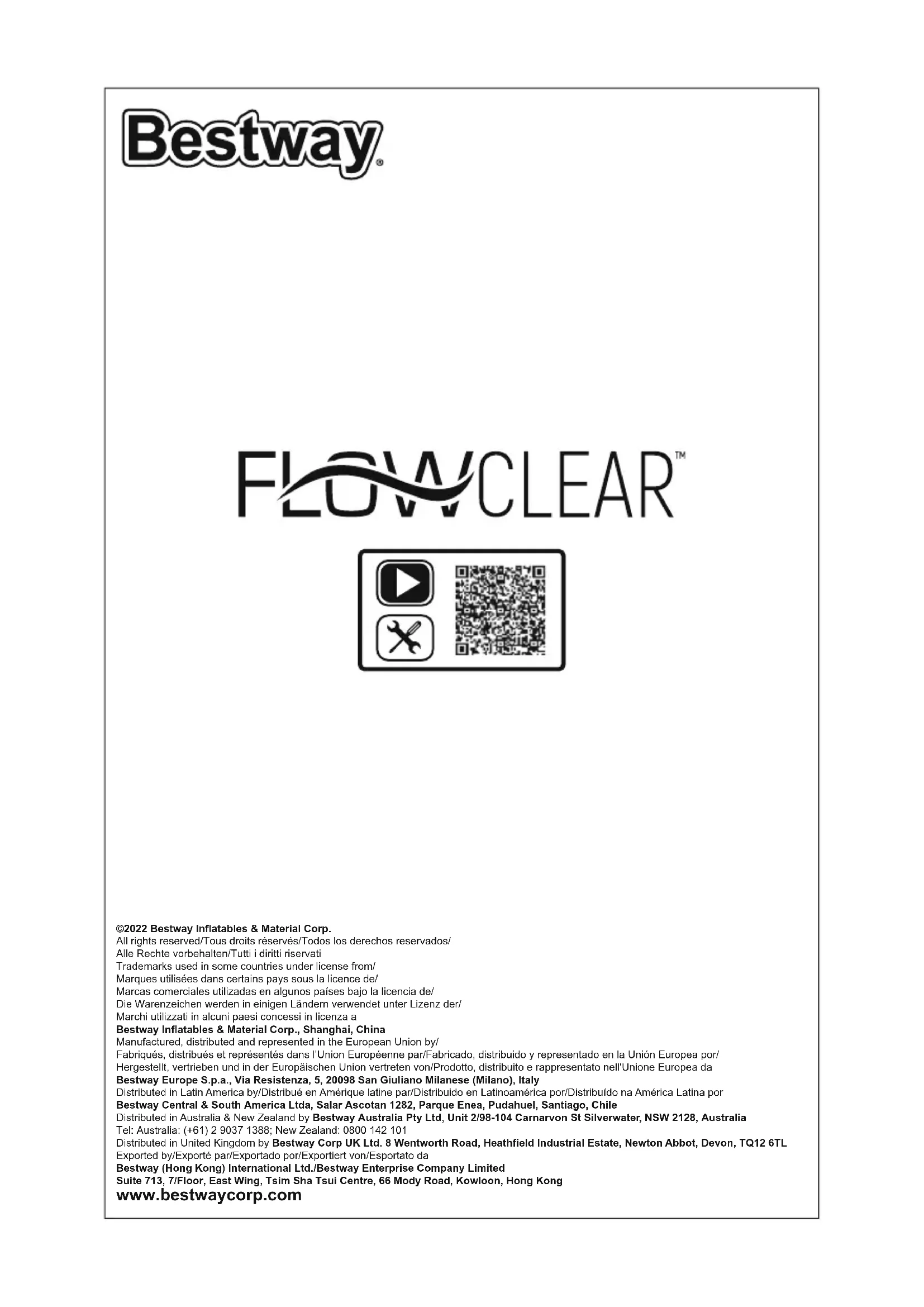 Bestway®

FLOWCLEAR™

©2022 Bestway Inflatables & Material Corp.
All rights reserved/Tous droits réservés/Todos los derechos reservados/
Alle Rechte vorbehalten/Tutti i diritti riservati
Trademarks used in some countries under license from/
Marques utilisées dans certains pays sous la licence de/
Marcas comerciales utilizadas en algunos países bajo la licencia de/
Die Warenzeichen werden in einigen Ländern verwendet unter Lizenz der/
Marchi utilizzati in alcuni paesi concessi in licenza a
Bestway Inflatables & Material Corp., Shanghai, China
Manufactured, distributed and represented in the European Union by/
Fabriqués, distribués et représentés dans l'Union Européenne par/Fabricado, distribuido y representado en la Unión Europea por/
Hergestellt, vertrieben und in der Europäischen Union vertreten von/Prodotto, distribuito e rappresentato nell'Unione Europea da
Bestway Europe S.p.a., Via Resistenza, 5, 20098 San Giuliano Milanese (Milano), Italy
Distributed in Latin America by/Distribué en Amérique latine par/Distribuido en Latinoamérica por/Distribuído na América Latina por
Bestway Central & South America Ltda, Salar Ascotan 1282, Parque Enea, Pudahuel, Santiago, Chile
Distributed in Australia & New Zealand by Bestway Australia Pty Ltd, Unit 2/98-104 Carnarvon St Silverwater, NSW 2128, Australia
Tel: Australia: (+61) 2 9037 1388; New Zealand: 0800 142 101
Distributed in United Kingdom by Bestway Corp UK Ltd. 8 Wentworth Road, Heathfield Industrial Estate, Newton Abbot, Devon, TQ12 6TL
Exported by/Exporté par/Exportado por/Exportiert von/Esportato da
Bestway (Hong Kong) International Ltd./Bestway Enterprise Company Limited
Suite 713, 7/Floor, East Wing, Tsim Sha Tsui Centre, 66 Mody Road, Kowloon, Hong Kong
www.bestwaycorp.com